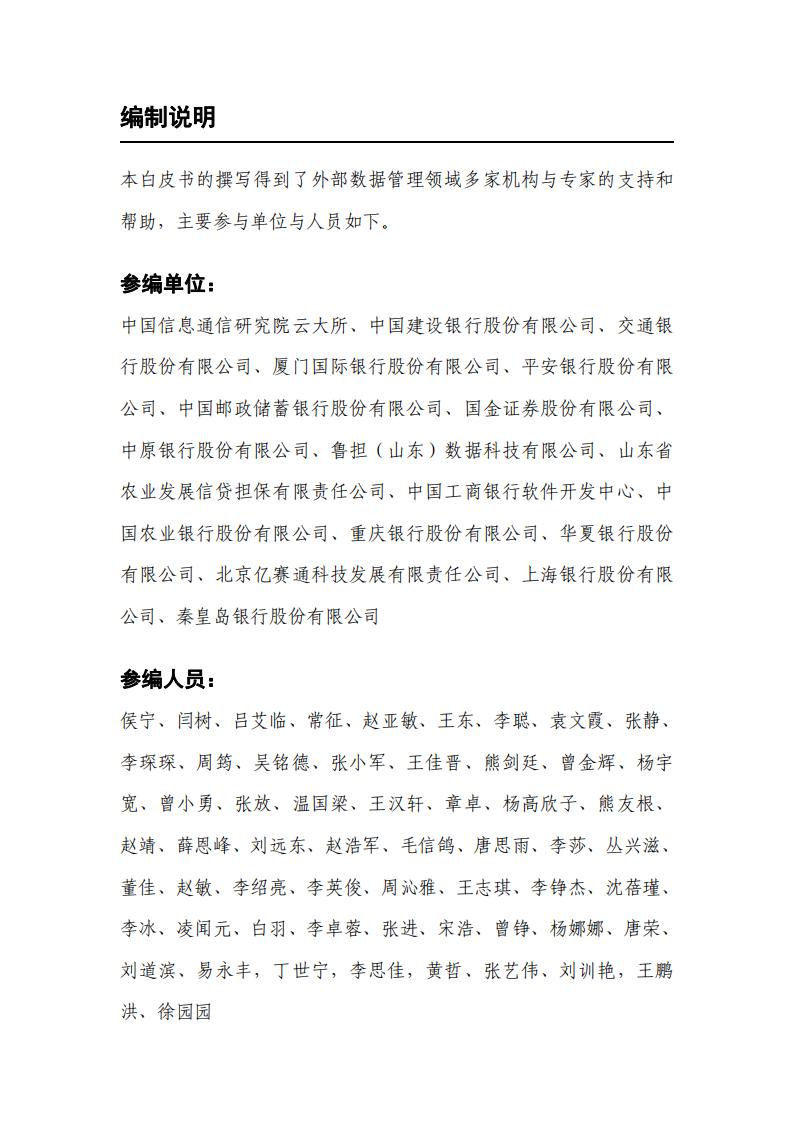 编制说明

本白皮书的撰写得到了外部数据管理领域多家机构与专家的支持和帮助，主要参与单位与人员如下。

参编单位：

中国信息通信研究院云大所、中国建设银行股份有限公司、交通银行股份有限公司、厦门国际银行股份有限公司、平安银行股份有限公司、中国邮政储蓄银行股份有限公司、国金证券股份有限公司、中原银行股份有限公司、鲁担（山东）数据科技有限公司、山东省农业发展信贷担保有限责任公司、中国工商银行软件开发中心、中国农业银行股份有限公司、重庆银行股份有限公司、华夏银行股份有限公司、北京亿赛通科技发展有限责任公司、上海银行股份有限公司、秦皇岛银行股份有限公司

参编人员：

侯宁、闫树、吕艾临、常征、赵亚敏、王东、李聪、袁文霞、张静、李琛琛、周筠、吴铭德、张小军、王佳晋、熊剑廷、曾金辉、杨宇宽、曾小勇、张放、温国梁、王汉轩、章卓、杨高欣子、熊友根、赵靖、薛恩峰、刘远东、赵浩军、毛信鸽、唐思雨、李莎、丛兴滋、董佳、赵敏、李绍亮、李英俊、周沁雅、王志琪、李铮杰、沈蓓瑾、李冰、凌闻元、白羽、李卓蓉、张进、宋浩、曾铮、杨娜娜、唐荣、刘道滨、易永丰，丁世宁，李思佳，黄哲、张艺伟、刘训艳，王鹏洪、徐园园